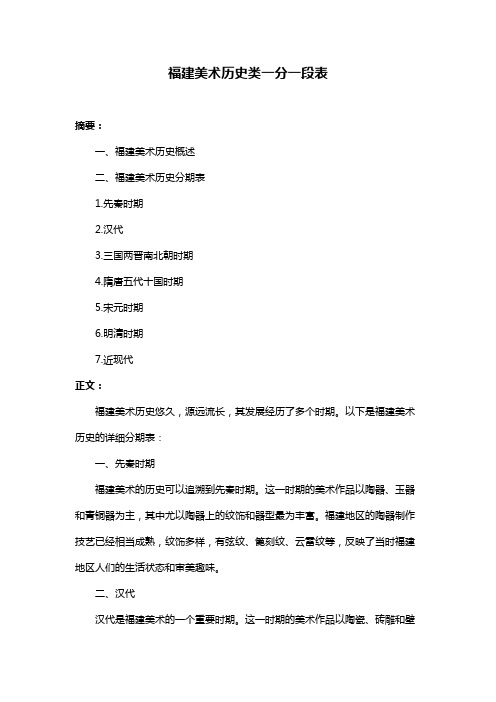 福建美术历史类一分一段表

摘要：

一、福建美术历史概述

二、福建美术历史分期表

1.先秦时期

2.汉代

3.三国两晋南北朝时期

4.隋唐五代十国时期

5.宋元时期

6.明清时期

7.近现代

正文：

福建美术历史悠久，源远流长，其发展经历了多个时期。以下是福建美术历史的详细分期表：

一、先秦时期

福建美术的历史可以追溯到先秦时期。这一时期的美术作品以陶器、玉器和青铜器为主，其中尤以陶器上的纹饰和器型最为丰富。福建地区的陶器制作技艺已经相当成熟，纹饰多样，有弦纹、篦刻纹、云雷纹等，反映了当时福建地区人们的生活状态和审美趣味。

二、汉代

汉代是福建美术的一个重要时期。这一时期的美术作品以陶瓷、砖雕和壁